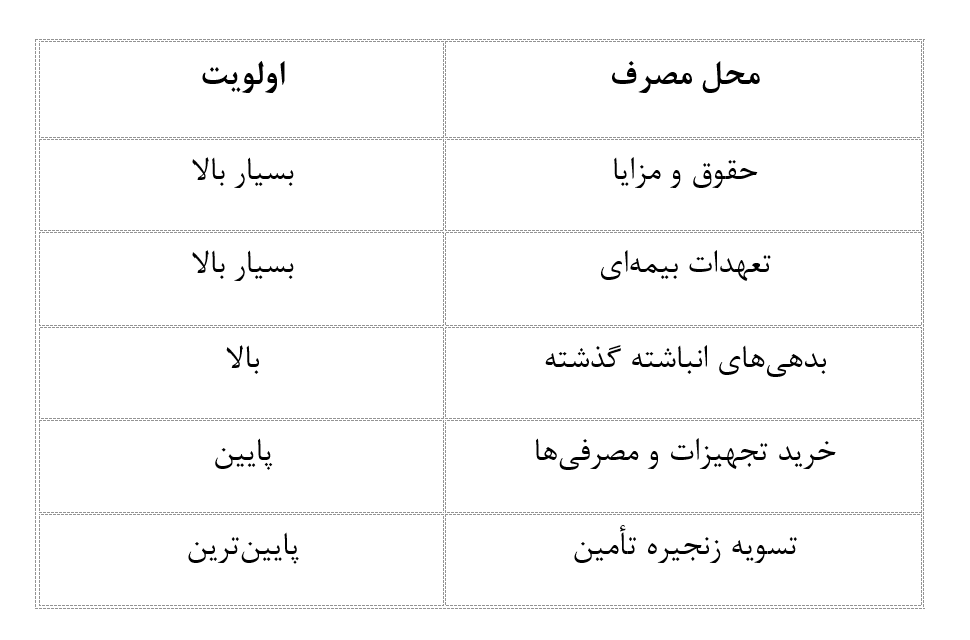 | محل مصرف | اولویت |
|---|---|
| حقوق و مزایا | بسیار بالا |
| تعهدات بیمه‌ای | بسیار بالا |
| بدهی‌های انباشته گذشته | بالا |
| خرید تجهیزات و مصرفی‌ها | پایین |
| تسویه زنجیره تأمین | پایین‌ترین |